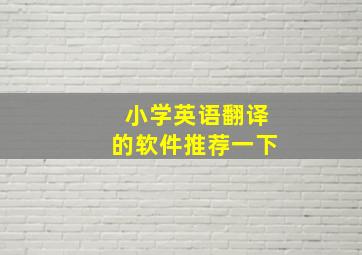 小学英语翻译
的软件推荐一下